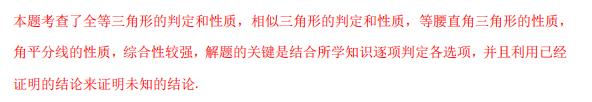 本题考查了全等三角形的判定和性质，相似三角形的判定和性质，等腰直角三角形的性质，角平分线的性质，综合性较强，解题的关键是结合所学知识逐项判定各选项，并且利用已经证明的结论来证明未知的结论.